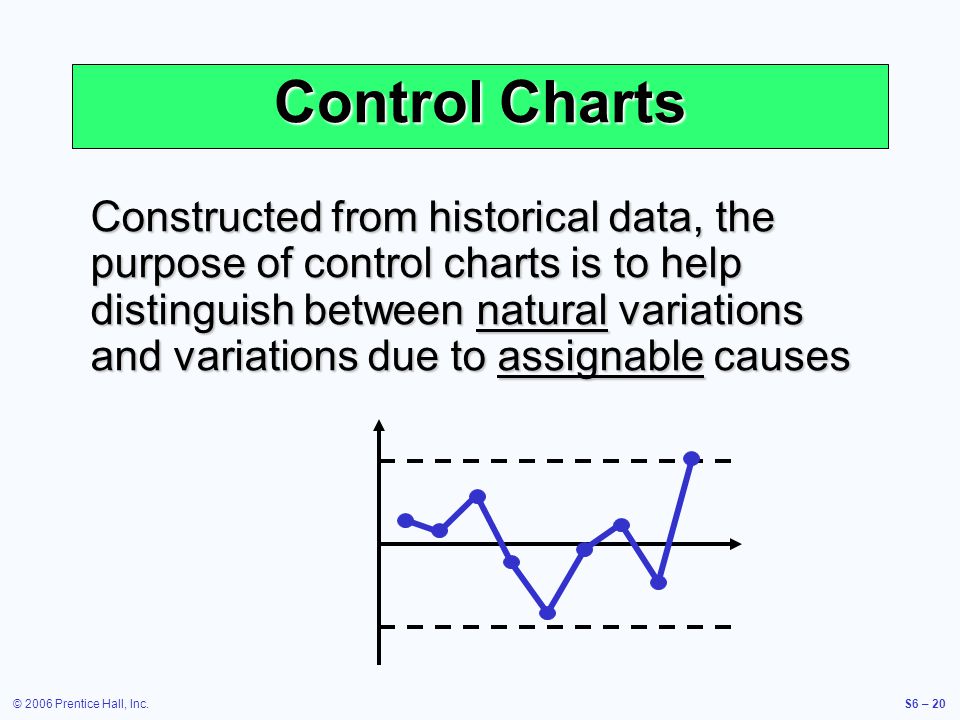 Control Charts

Constructed from historical data, the purpose of control charts is to help distinguish between natural variations and variations due to assignable causes

© 2006 Prentice Hall, Inc.

S6 – 20